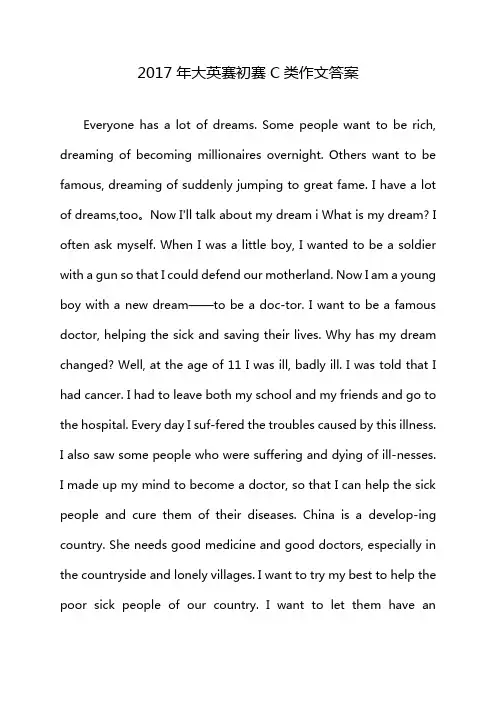 2017 年大英赛初赛 C 类作文答案

Everyone has a lot of dreams. Some people want to be rich, dreaming of becoming millionaires overnight. Others want to be famous, dreaming of suddenly jumping to great fame. I have a lot of dreams,too。Now I'll talk about my dream i What is my dream? I often ask myself. When I was a little boy, I wanted to be a soldier with a gun so that I could defend our motherland. Now I am a young boy with a new dream——to be a doc-tor. I want to be a famous doctor, helping the sick and saving their lives. Why has my dream changed? Well, at the age of 11 I was ill, badly ill. I was told that I had cancer. I had to leave both my school and my friends and go to the hospital. Every day I suf-fered the troubles caused by this illness. I also saw some people who were suffering and dying of ill-nesses. I made up my mind to become a doctor, so that I can help the sick people and cure them of their diseases. China is a develop-ing country. She needs good medicine and good doctors, especially in the countryside and lonely villages. I want to try my best to help the poor sick people of our country. I want to let them have an